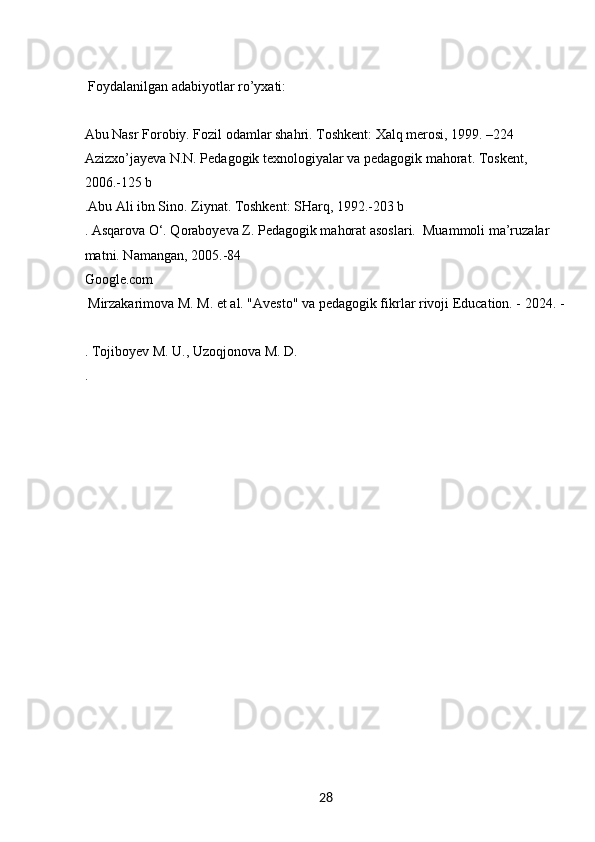 Foydalanilgan adabiyotlar ro'yxati:

Abu Nasr Forobiy. Fozil odamlar shahri. Toshkent: Xalq merosi, 1999. –224

Azizxo'jayeva N.N. Pedagogik texnologiyalar va pedagogik mahorat. Toskent, 2006.-125 b

.Abu Ali ibn Sino. Ziynat. Toshkent: SHarq, 1992.-203 b

. Asqarova O'. Qoraboyeva Z. Pedagogik mahorat asoslari. Muammoli ma'ruzalar matni. Namangan, 2005.-84

Google.com

Mirzakarimova M. M. et al. "Avesto" va pedagogik fikrlar rivoji Education. - 2024. -

. Tojiboyev M. U., Uzoqjonova M. D.

.

28

Docx.uz